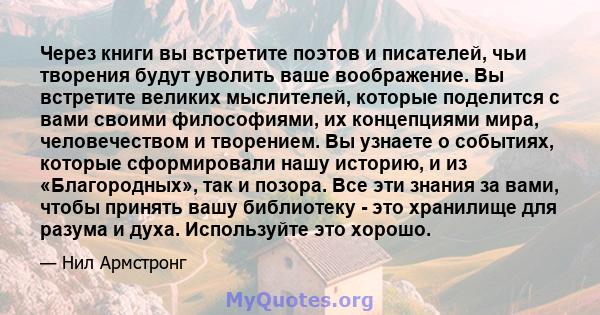 Через книги вы встретите поэтов и писателей, чьи творения будут уволить ваше воображение. Вы встретите великих мыслителей, которые поделится с вами своими философиями, их концепциями мира, человечеством и творением. Вы узнаете о событиях, которые сформировали нашу историю, и из «Благородных», так и позора. Все эти знания за вами, чтобы принять вашу библиотеку - это хранилище для разума и духа. Используйте это хорошо.

— Нил Армстронг

MyQuotes.org